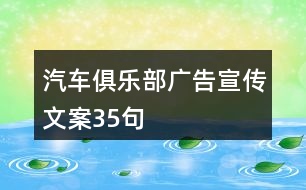 汽车俱乐部广告宣传文案35句